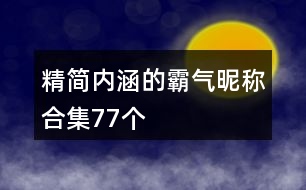 精简内涵的霸气昵称合集77个